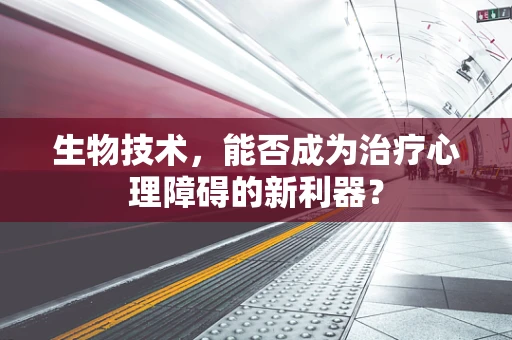 生物技术，能否成为治疗心理障碍的新利器？